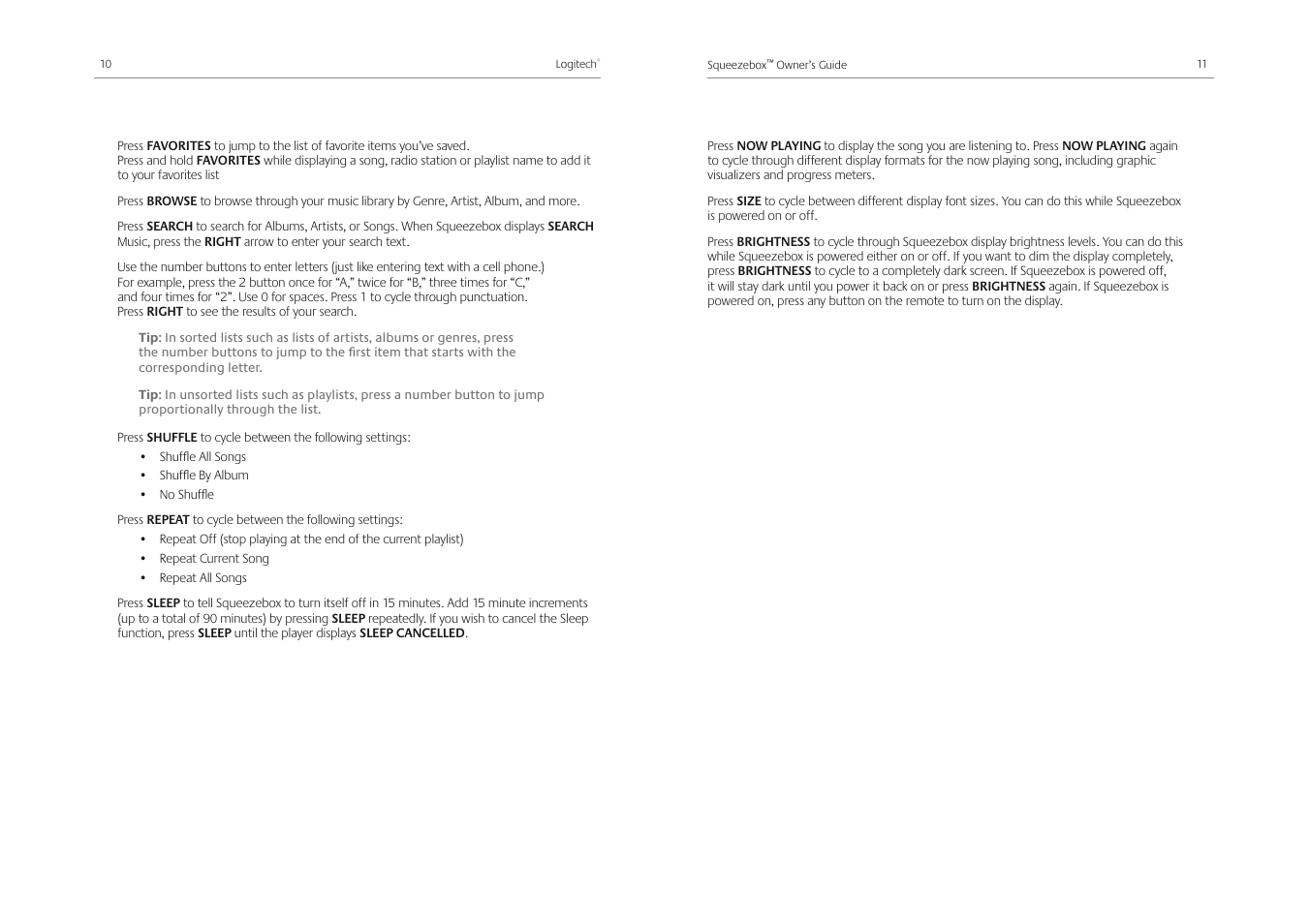 10 Logitech®

Press FAVORITES to jump to the list of favorite items you've saved.
Press and hold FAVORITES while displaying a song, radio station or playlist name to add it to your favorites list

Press BROWSE to browse through your music library by Genre, Artist, Album, and more.

Press SEARCH to search for Albums, Artists, or Songs. When Squeezebox displays SEARCH Music, press the RIGHT arrow to enter your search text.

Use the number buttons to enter letters (just like entering text with a cell phone.) For example, press the 2 button once for "A," twice for "B," three times for "C," and four times for "2". Use 0 for spaces. Press 1 to cycle through punctuation. Press RIGHT to see the results of your search.

Tip: In sorted lists such as lists of artists, albums or genres, press the number buttons to jump to the first item that starts with the corresponding letter.

Tip: In unsorted lists such as playlists, press a number button to jump proportionally through the list.

Press SHUFFLE to cycle between the following settings:

• Shuffle All Songs
• Shuffle By Album
• No Shuffle

Press REPEAT to cycle between the following settings:

• Repeat Off (stop playing at the end of the current playlist)
• Repeat Current Song
• Repeat All Songs

Press SLEEP to tell Squeezebox to turn itself off in 15 minutes. Add 15 minute increments (up to a total of 90 minutes) by pressing SLEEP repeatedly. If you wish to cancel the Sleep function, press SLEEP until the player displays SLEEP CANCELLED.

Squeezebox™ Owner's Guide 11

Press NOW PLAYING to display the song you are listening to. Press NOW PLAYING again to cycle through different display formats for the now playing song, including graphic visualizers and progress meters.

Press SIZE to cycle between different display font sizes. You can do this while Squeezebox is powered on or off.

Press BRIGHTNESS to cycle through Squeezebox display brightness levels. You can do this while Squeezebox is powered either on or off. If you want to dim the display completely, press BRIGHTNESS to cycle to a completely dark screen. If Squeezebox is powered off, it will stay dark until you power it back on or press BRIGHTNESS again. If Squeezebox is powered on, press any button on the remote to turn on the display.